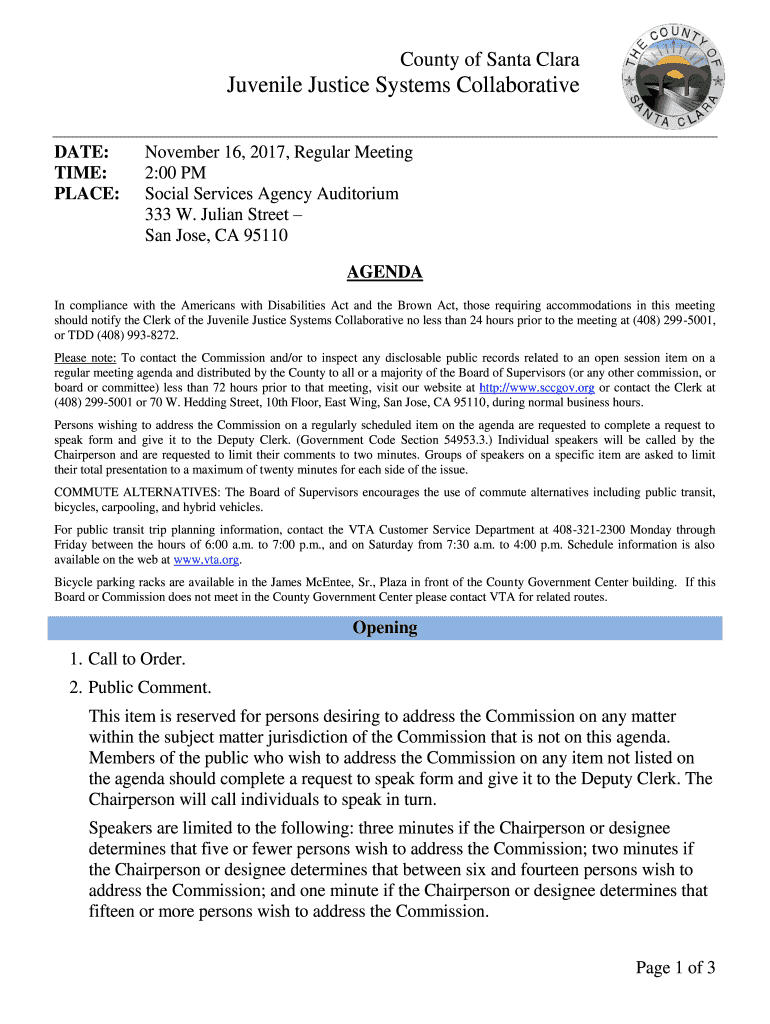 County of Santa Clara
Juvenile Justice Systems Collaborative

THE COUNTY OF SANTA CLARA

DATE: November 16, 2017, Regular Meeting
TIME: 2:00 PM
PLACE: Social Services Agency Auditorium
333 W. Julian Street –
San Jose, CA 95110

AGENDA

In compliance with the Americans with Disabilities Act and the Brown Act, those requiring accommodations in this meeting should notify the Clerk of the Juvenile Justice Systems Collaborative no less than 24 hours prior to the meeting at (408) 299-5001, or TDD (408) 993-8272.

Please note: To contact the Commission and/or to inspect any disclosable public records related to an open session item on a regular meeting agenda and distributed by the County to all or a majority of the Board of Supervisors (or any other commission, or board or committee) less than 72 hours prior to that meeting, visit our website at http://www.sccgov.org or contact the Clerk at (408) 299-5001 or 70 W. Hedding Street, 10th Floor, East Wing, San Jose, CA 95110, during normal business hours.

Persons wishing to address the Commission on a regularly scheduled item on the agenda are requested to complete a request to speak form and give it to the Deputy Clerk. (Government Code Section 54953.3.) Individual speakers will be called by the Chairperson and are requested to limit their comments to two minutes. Groups of speakers on a specific item are asked to limit their total presentation to a maximum of twenty minutes for each side of the issue.

COMMUTE ALTERNATIVES: The Board of Supervisors encourages the use of commute alternatives including public transit, bicycles, carpooling, and hybrid vehicles.

For public transit trip planning information, contact the VTA Customer Service Department at 408-321-2300 Monday through Friday between the hours of 6:00 a.m. to 7:00 p.m., and on Saturday from 7:30 a.m. to 4:00 p.m. Schedule information is also available on the web at www.vta.org.

Bicycle parking racks are available in the James McEntee, Sr., Plaza in front of the County Government Center building. If this Board or Commission does not meet in the County Government Center please contact VTA for related routes.

Opening

1. Call to Order.
2. Public Comment.

This item is reserved for persons desiring to address the Commission on any matter within the subject matter jurisdiction of the Commission that is not on this agenda. Members of the public who wish to address the Commission on any item not listed on the agenda should complete a request to speak form and give it to the Deputy Clerk. The Chairperson will call individuals to speak in turn.

Speakers are limited to the following: three minutes if the Chairperson or designee determines that five or fewer persons wish to address the Commission; two minutes if the Chairperson or designee determines that between six and fourteen persons wish to address the Commission; and one minute if the Chairperson or designee determines that fifteen or more persons wish to address the Commission.

Page 1 of 3